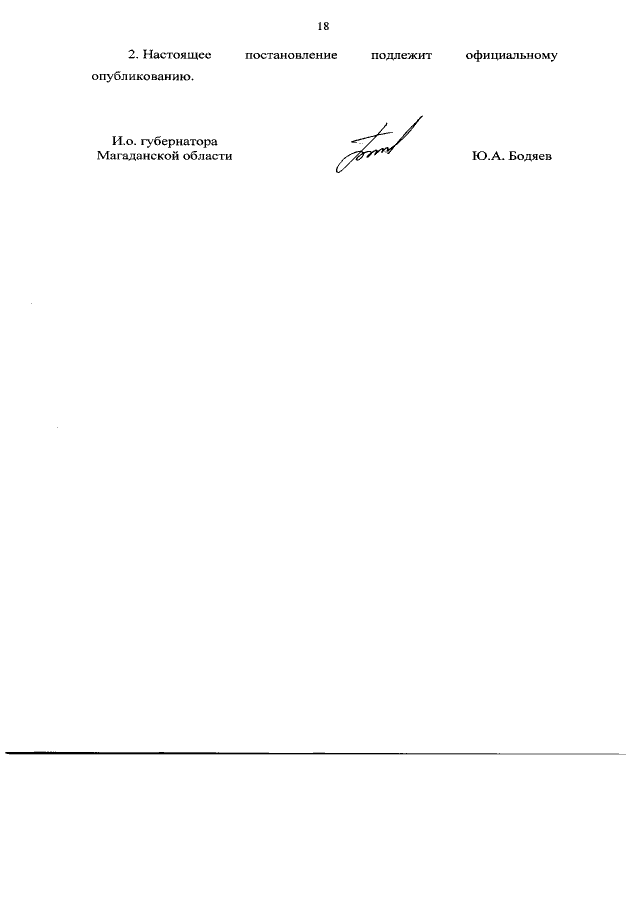 18

2. Настоящее постановление подлежит официальному опубликованию.

И.о. губернатора
Магаданской области

Ю.А. Бодяев